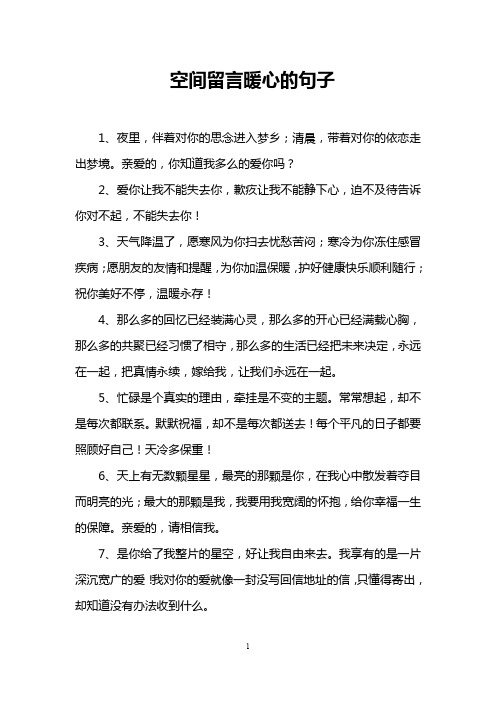 空间留言暖心的句子

1、夜里，伴着对你的思念进入梦乡；清晨，带着对你的依恋走出梦境。亲爱的，你知道我多么的爱你吗？

2、爱你让我不能失去你，歉疚让我不能静下心，迫不及待告诉你对不起，不能失去你！

3、天气降温了，愿寒风为你扫去忧愁苦闷；寒冷为你冻住感冒疾病；愿朋友的友情和提醒，为你加温保暖，护好健康快乐顺利随行；祝你美好不停，温暖永存！

4、那么多的回忆已经装满心灵，那么多的开心已经满载心胸，那么多的共聚已经习惯了相守，那么多的生活已经把未来决定，永远在一起，把真情永续，嫁给我，让我们永远在一起。

5、忙碌是个真实的理由，牵挂是不变的主题。常常想起，却不是每次都联系。默默祝福，却不是每次都送去！每个平凡的日子都要照顾好自己！天冷多保重！

6、天上有无数颗星星，最亮的那颗是你，在我心中散发着夺目而明亮的光；最大的那颗是我，我要用我宽阔的怀抱，给你幸福一生的保障。亲爱的，请相信我。

7、是你给了我整片的星空，好让我自由来去。我享有的是一片深沉宽广的爱！我对你的爱就像一封没写回信地址的信，只懂得寄出，却知道没有办法收到什么。

1